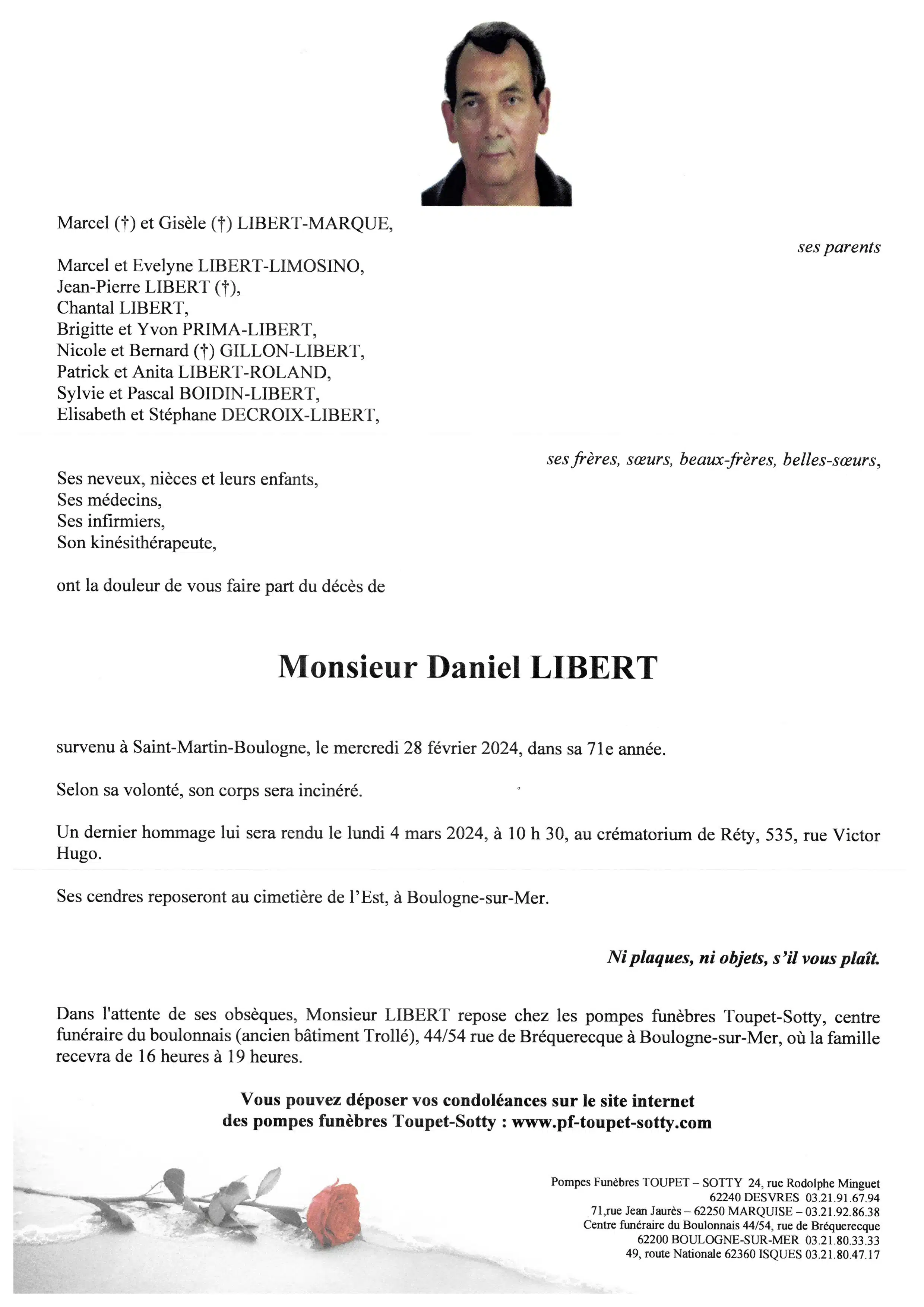 Marcel (†) et Gisèle (†) LIBERT-MARQUE,

ses parents

Marcel et Evelyne LIBERT-LIMOSINO,
Jean-Pierre LIBERT (†),
Chantal LIBERT,
Brigitte et Yvon PRIMA-LIBERT,
Nicole et Bernard (†) GILLON-LIBERT,
Patrick et Anita LIBERT-ROLAND,
Sylvie et Pascal BOIDIN-LIBERT,
Elisabeth et Stéphane DECROIX-LIBERT,

ses frères, sœurs, beaux-frères, belles-sœurs,

Ses neveux, nièces et leurs enfants,
Ses médecins,
Ses infirmiers,
Son kinésithérapeute,

ont la douleur de vous faire part du décès de

Monsieur Daniel LIBERT

survenu à Saint-Martin-Boulogne, le mercredi 28 février 2024, dans sa 71e année.

Selon sa volonté, son corps sera incinéré.

Un dernier hommage lui sera rendu le lundi 4 mars 2024, à 10 h 30, au crématorium de Réty, 535, rue Victor Hugo.

Ses cendres reposeront au cimetière de l'Est, à Boulogne-sur-Mer.

Ni plaques, ni objets, s'il vous plaît.

Dans l'attente de ses obsèques, Monsieur LIBERT repose chez les pompes funèbres Toupet-Sotty, centre funéraire du boulonnais (ancien bâtiment Trollé), 44/54 rue de Bréquerecque à Boulogne-sur-Mer, où la famille recevra de 16 heures à 19 heures.

Vous pouvez déposer vos condoléances sur le site internet des pompes funèbres Toupet-Sotty : www.pf-toupet-sotty.com

Pompes Funèbres TOUPET – SOTTY 24, rue Rodolphe Minguet
62240 DESVRES 03.21.91.67.94
71,rue Jean Jaurès – 62250 MARQUISE – 03.21.92.86.38
Centre funéraire du Boulonnais 44/54, rue de Bréquerecque
62200 BOULOGNE-SUR-MER 03.21.80.33.33
49, route Nationale 62360 ISQUES 03.21.80.47.17